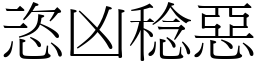 恣凶稔惡